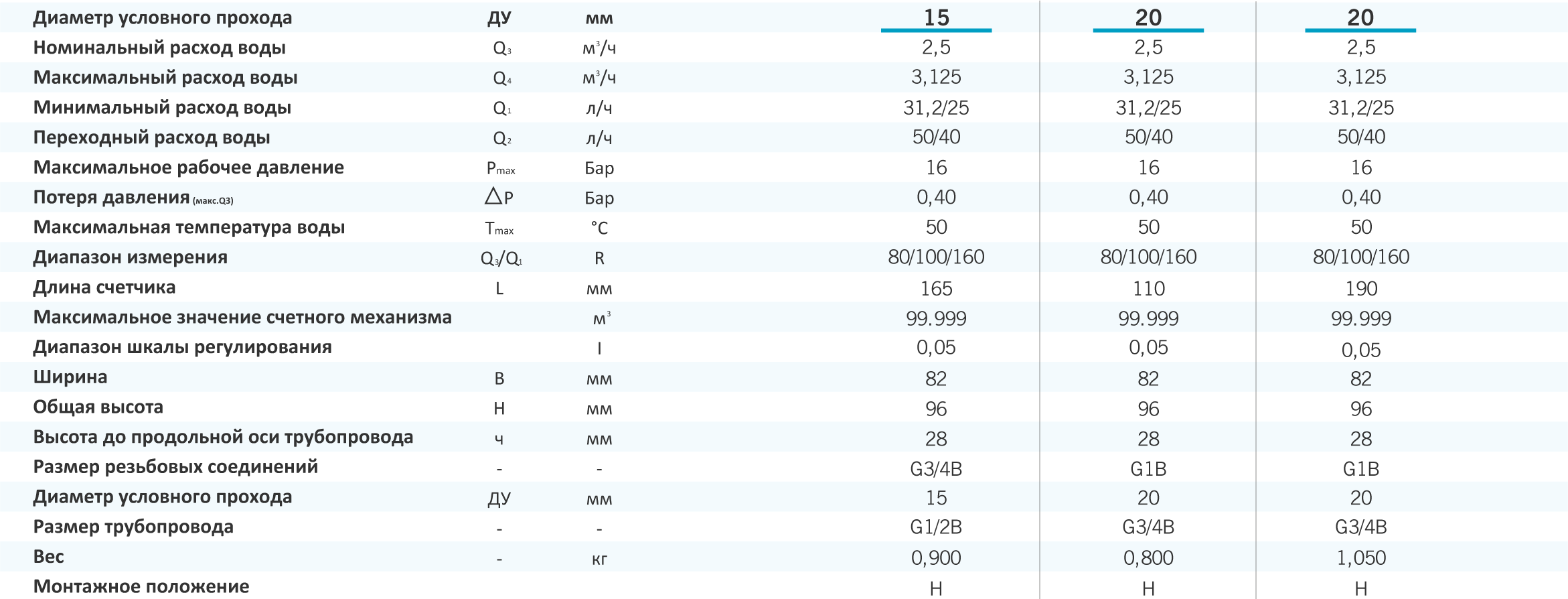 | Диаметр условного прохода | ДУ | мм | 15 | 20 | 20 |
|---|---|---|---|---|---|
| Номинальный расход воды | $Q_3$ | $м^3/ч$ | 2,5 | 2,5 | 2,5 |
| Максимальный расход воды | $Q_4$ | $м^3/ч$ | 3,125 | 3,125 | 3,125 |
| Минимальный расход воды | $Q_1$ | л/ч | 31,2/25 | 31,2/25 | 31,2/25 |
| Переходный расход воды | $Q_2$ | л/ч | 50/40 | 50/40 | 50/40 |
| Максимальное рабочее давление | $P_{max}$ | Бар | 16 | 16 | 16 |
| Потеря давления (макс.Q3) | $\triangle P$ | Бар | 0,40 | 0,40 | 0,40 |
| Максимальная температура воды | $T_{max}$ | °C | 50 | 50 | 50 |
| Диапазон измерения | $Q_3/Q_1$ | R | 80/100/160 | 80/100/160 | 80/100/160 |
| Длина счетчика | L | мм | 165 | 110 | 190 |
| Максимальное значение счетного механизма | | $м^3$ | 99.999 | 99.999 | 99.999 |
| Диапазон шкалы регулирования | | l | 0,05 | 0,05 | 0,05 |
| Ширина | B | мм | 82 | 82 | 82 |
| Общая высота | H | мм | 96 | 96 | 96 |
| Высота до продольной оси трубопровода | ч | мм | 28 | 28 | 28 |
| Размер резьбовых соединений | - | - | G3/4B | G1B | G1B |
| Диаметр условного прохода | ДУ | мм | 15 | 20 | 20 |
| Размер трубопровода | - | - | G1/2B | G3/4B | G3/4B |
| Вес | - | кг | 0,900 | 0,800 | 1,050 |
| Монтажное положение | | | H | H | H |